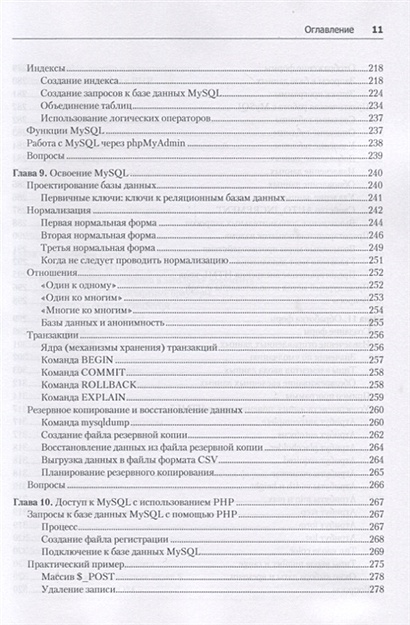 Оглавление 11

Индексы 218
Создание индекса 218
Создание запросов к базе данных MySQL 224
Объединение таблиц 234
Использование логических операторов 237
Функции MySQL 237
Работа с MySQL через phpMyAdmin 238
Вопросы 239

Глава 9. Освоение MySQL 240
Проектирование базы данных 240
Первичные ключи: ключи к реляционным базам данных 241
Нормализация 242
Первая нормальная форма 244
Вторая нормальная форма 246
Третья нормальная форма 249
Когда не следует проводить нормализацию 251
Отношения 252
«Один к одному» 252
«Один ко многим» 253
«Многие ко многим» 254
Базы данных и анонимность 255
Транзакции 256
Ядра (механизмы хранения) транзакций 256
Команда BEGIN 257
Команда COMMIT 258
Команда ROLLBACK 258
Команда EXPLAIN 259
Резервное копирование и восстановление данных 260
Команда mysqldump 260
Создание файла резервной копии 262
Восстановление данных из файла резервной копии 264
Выгрузка данных в файлы формата CSV 264
Планирование резервного копирования 265
Вопросы 266

Глава 10. Доступ к MySQL с использованием PHP 267
Запросы к базе данных MySQL с помощью PHP 267
Процесс 267
Создание файла регистрации 268
Подключение к базе данных MySQL 269
Практический пример 275
Массив $_POST 278
Удаление записи 278